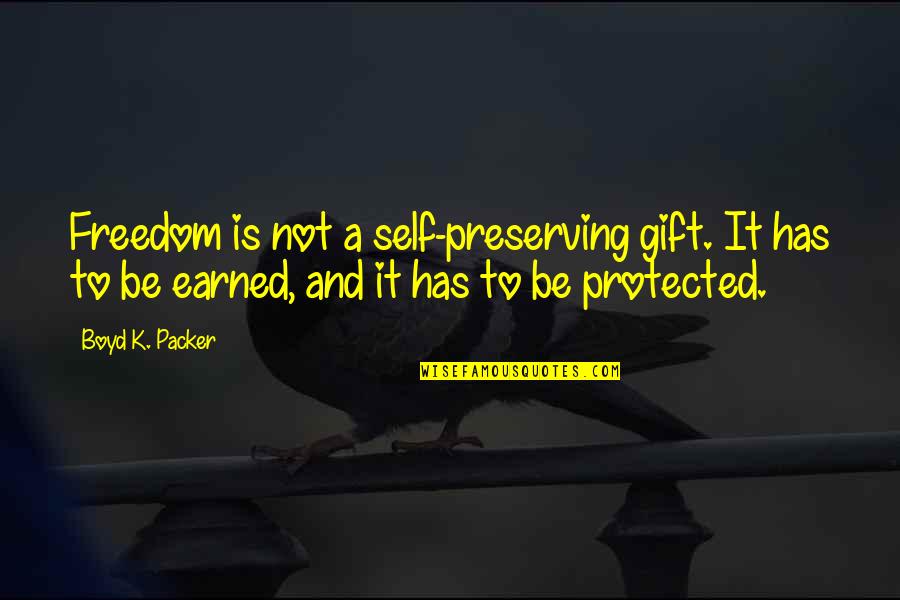 Freedom is not a self-preserving gift. It has to be earned, and it has to be protected.

Boyd K. Packer

WISEFAMOUSQUOTES.COM